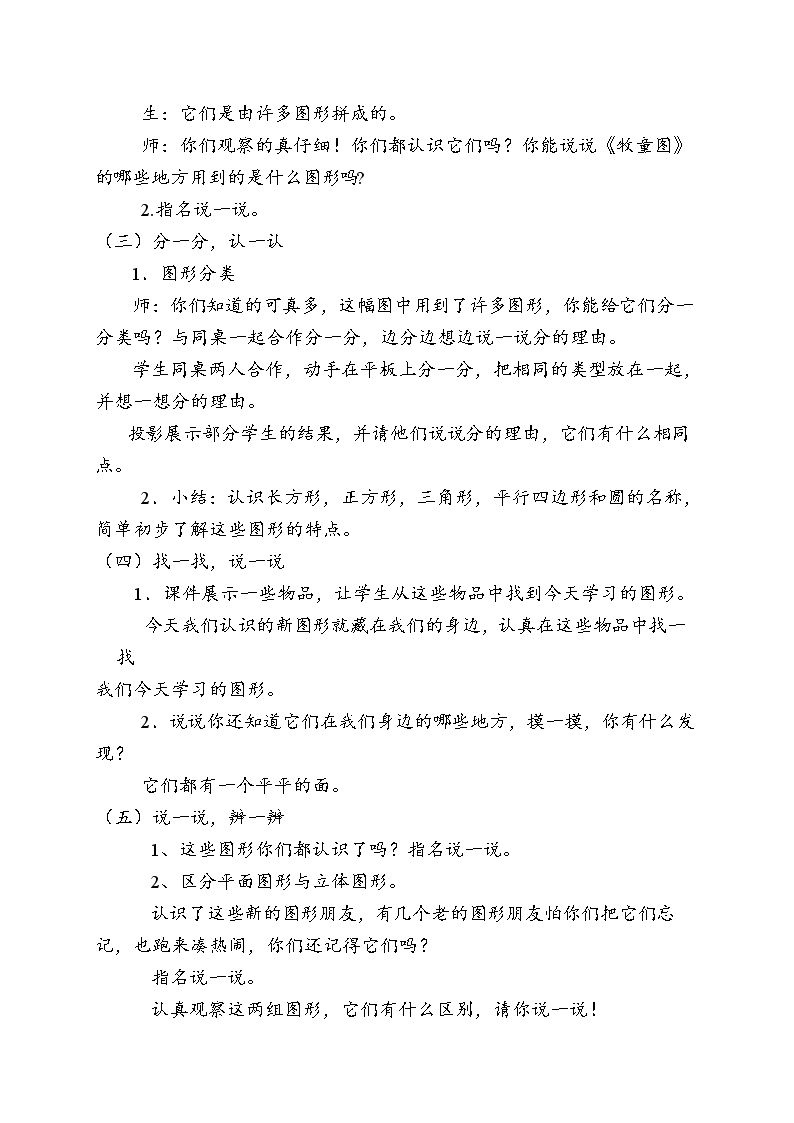 生：它们是由许多图形拼成的。

师：你们观察的真仔细！你们都认识它们吗？你能说说《牧童图》的哪些地方用到的是什么图形吗?

2.指名说一说。

（三）分一分，认一认

1．图形分类

师：你们知道的可真多，这幅图中用到了许多图形，你能给它们分一分类吗？与同桌一起合作分一分，边分边想边说一说分的理由。

学生同桌两人合作，动手在平板上分一分，把相同的类型放在一起，并想一想分的理由。

投影展示部分学生的结果，并请他们说说分的理由，它们有什么相同点。

2．小结：认识长方形，正方形，三角形，平行四边形和圆的名称，简单初步了解这些图形的特点。

（四）找一找，说一说

1．课件展示一些物品，让学生从这些物品中找到今天学习的图形。

今天我们认识的新图形就藏在我们的身边，认真在这些物品中找一找

我们今天学习的图形。

2．说说你还知道它们在我们身边的哪些地方，摸一摸，你有什么发现？

它们都有一个平平的面。

（五）说一说，辨一辨

1、这些图形你们都认识了吗？指名说一说。

2、区分平面图形与立体图形。

认识了这些新的图形朋友，有几个老的图形朋友怕你们把它们忘记，也跑来凑热闹，你们还记得它们吗？

指名说一说。

认真观察这两组图形，它们有什么区别，请你说一说！